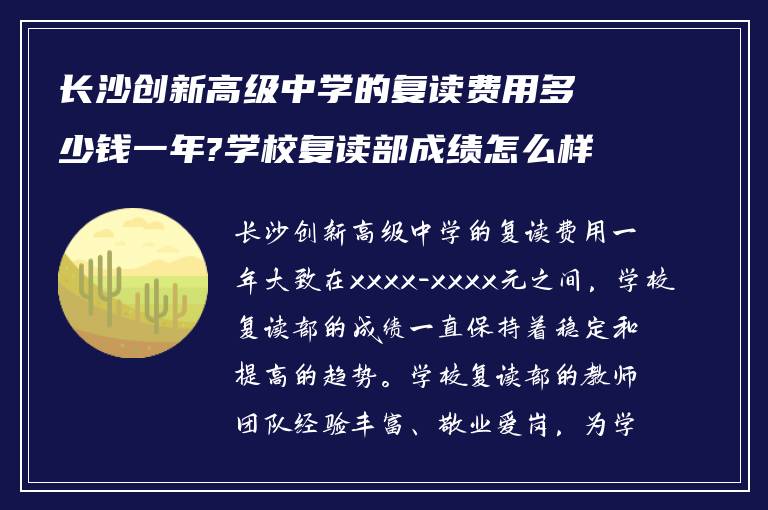 长沙创新高级中学的复读费用多少钱一年?学校复读部成绩怎么样

长沙创新高级中学的复读费用一年大致在xxxx-xxxx元之间，学校复读部的成绩一直保持着稳定和提高的趋势。学校复读部的教师团队经验丰富、敬业爱岗，为学